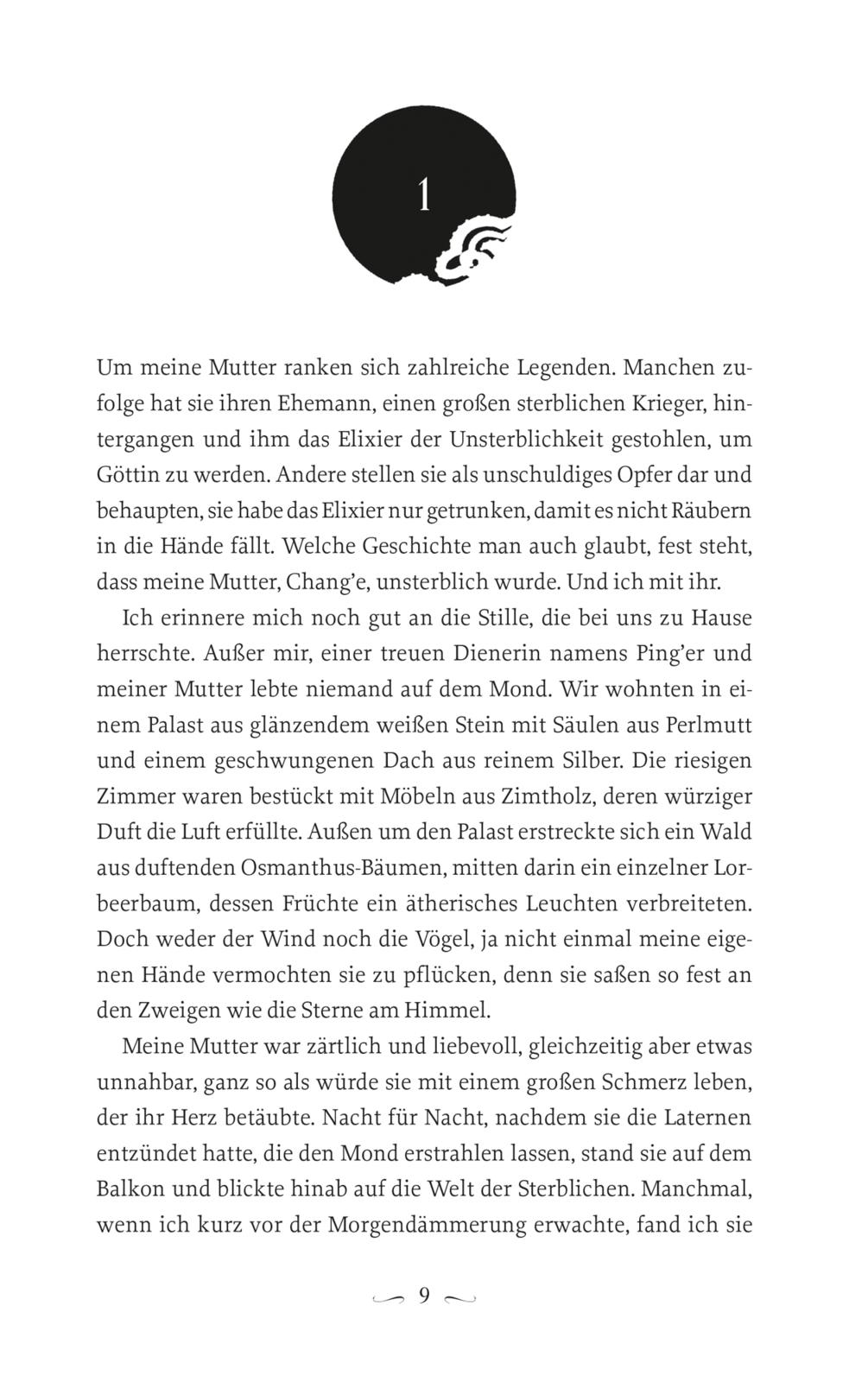 1

Um meine Mutter ranken sich zahlreiche Legenden. Manchen zufolge hat sie ihren Ehemann, einen großen sterblichen Krieger, hintergangen und ihm das Elixier der Unsterblichkeit gestohlen, um Göttin zu werden. Andere stellen sie als unschuldiges Opfer dar und behaupten, sie habe das Elixier nur getrunken, damit es nicht Räubern in die Hände fällt. Welche Geschichte man auch glaubt, fest steht, dass meine Mutter, Chang'e, unsterblich wurde. Und ich mit ihr.

Ich erinnere mich noch gut an die Stille, die bei uns zu Hause herrschte. Außer mir, einer treuen Dienerin namens Ping'er und meiner Mutter lebte niemand auf dem Mond. Wir wohnten in einem Palast aus glänzendem weißen Stein mit Säulen aus Perlmutt und einem geschwungenen Dach aus reinem Silber. Die riesigen Zimmer waren bestückt mit Möbeln aus Zimtholz, deren würziger Duft die Luft erfüllte. Außen um den Palast erstreckte sich ein Wald aus duftenden Osmanthus-Bäumen, mitten darin ein einzelner Lorbeerbaum, dessen Früchte ein ätherisches Leuchten verbreiteten. Doch weder der Wind noch die Vögel, ja nicht einmal meine eigenen Hände vermochten sie zu pflücken, denn sie saßen so fest an den Zweigen wie die Sterne am Himmel.

Meine Mutter war zärtlich und liebevoll, gleichzeitig aber etwas unnahbar, ganz so als würde sie mit einem großen Schmerz leben, der ihr Herz betäubte. Nacht für Nacht, nachdem sie die Laternen entzündet hatte, die den Mond erstrahlen lassen, stand sie auf dem Balkon und blickte hinab auf die Welt der Sterblichen. Manchmal, wenn ich kurz vor der Morgendämmerung erwachte, fand ich sie

9